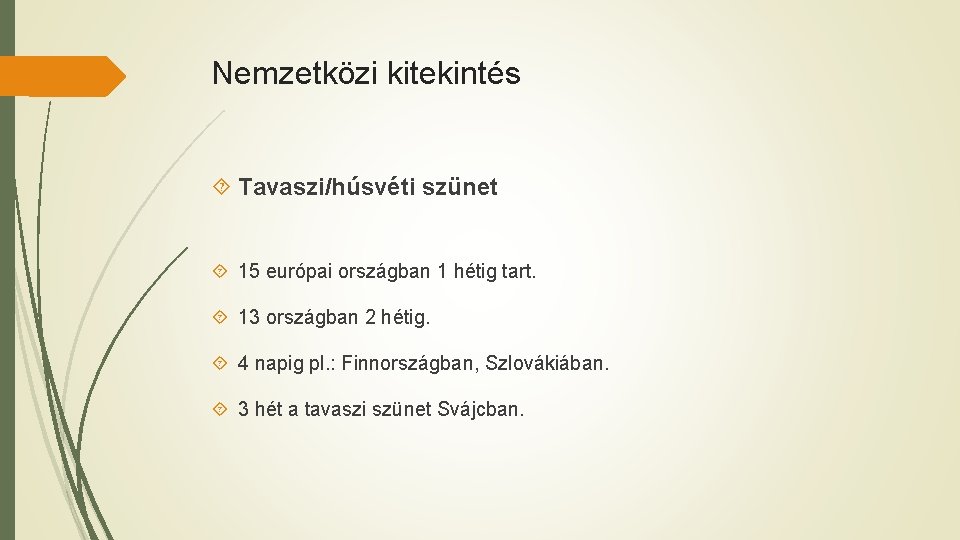 Nemzetközi kitekintés

Tavaszi/húsvéti szünet

15 európai országban 1 hétig tart.

13 országban 2 hétig.

4 napig pl.: Finnországban, Szlovákiában.

3 hét a tavaszi szünet Svájcban.